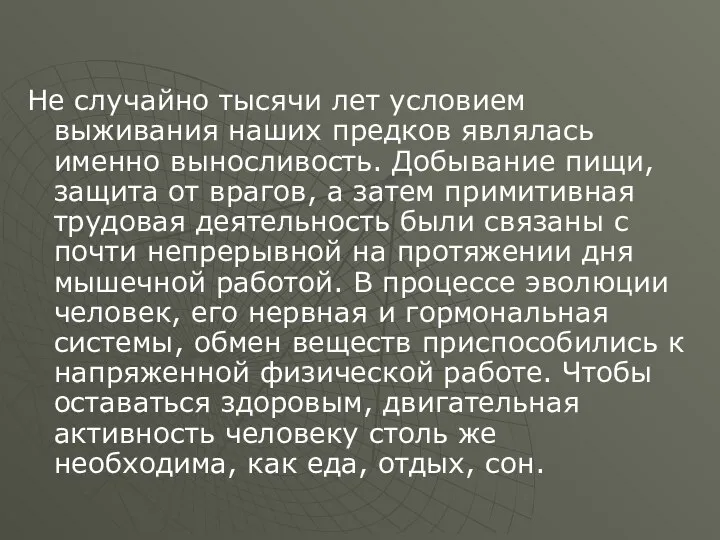 Не случайно тысячи лет условием выживания наших предков являлась именно выносливость. Добывание пищи, защита от врагов, а затем примитивная трудовая деятельность были связаны с почти непрерывной на протяжении дня мышечной работой. В процессе эволюции человек, его нервная и гормональная системы, обмен веществ приспособились к напряженной физической работе. Чтобы оставаться здоровым, двигательная активность человеку столь же необходима, как еда, отдых, сон.